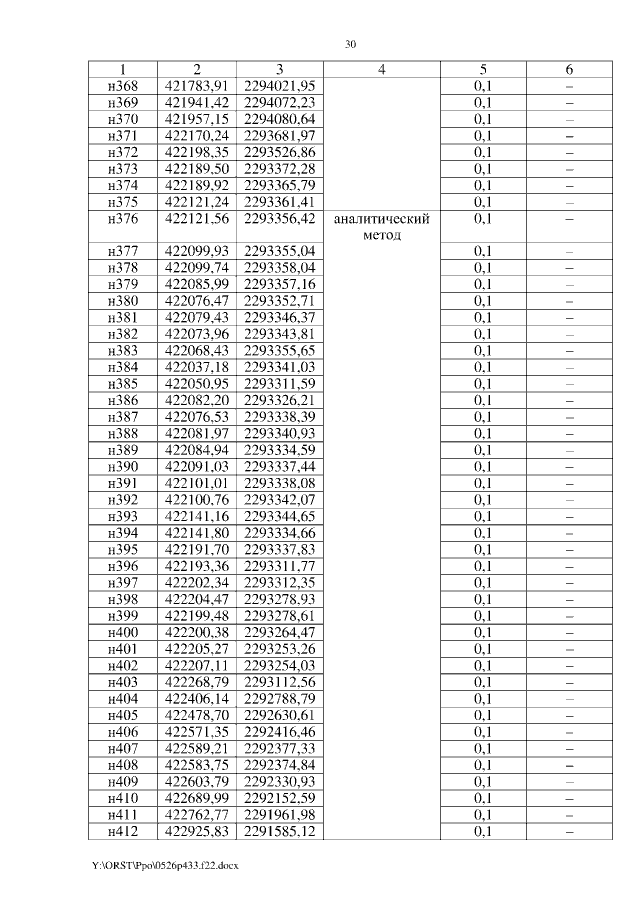 30

| 1 | 2 | 3 | 4 | 5 | 6 |
|---|---|---|---|---|---|
| н368 | 421783,91 | 2294021,95 | | 0,1 | – |
| н369 | 421941,42 | 2294072,23 | | 0,1 | – |
| н370 | 421957,15 | 2294080,64 | | 0,1 | – |
| н371 | 422170,24 | 2293681,97 | | 0,1 | – |
| н372 | 422198,35 | 2293526,86 | | 0,1 | – |
| н373 | 422189,50 | 2293372,28 | | 0,1 | – |
| н374 | 422189,92 | 2293365,79 | | 0,1 | – |
| н375 | 422121,24 | 2293361,41 | | 0,1 | – |
| н376 | 422121,56 | 2293356,42 | аналитический метод | 0,1 | – |
| н377 | 422099,93 | 2293355,04 | | 0,1 | – |
| н378 | 422099,74 | 2293358,04 | | 0,1 | – |
| н379 | 422085,99 | 2293357,16 | | 0,1 | – |
| н380 | 422076,47 | 2293352,71 | | 0,1 | – |
| н381 | 422079,43 | 2293346,37 | | 0,1 | – |
| н382 | 422073,96 | 2293343,81 | | 0,1 | – |
| н383 | 422068,43 | 2293355,65 | | 0,1 | – |
| н384 | 422037,18 | 2293341,03 | | 0,1 | – |
| н385 | 422050,95 | 2293311,59 | | 0,1 | – |
| н386 | 422082,20 | 2293326,21 | | 0,1 | – |
| н387 | 422076,53 | 2293338,39 | | 0,1 | – |
| н388 | 422081,97 | 2293340,93 | | 0,1 | – |
| н389 | 422084,94 | 2293334,59 | | 0,1 | – |
| н390 | 422091,03 | 2293337,44 | | 0,1 | – |
| н391 | 422101,01 | 2293338,08 | | 0,1 | – |
| н392 | 422100,76 | 2293342,07 | | 0,1 | – |
| н393 | 422141,16 | 2293344,65 | | 0,1 | – |
| н394 | 422141,80 | 2293334,66 | | 0,1 | – |
| н395 | 422191,70 | 2293337,83 | | 0,1 | – |
| н396 | 422193,36 | 2293311,77 | | 0,1 | – |
| н397 | 422202,34 | 2293312,35 | | 0,1 | – |
| н398 | 422204,47 | 2293278,93 | | 0,1 | – |
| н399 | 422199,48 | 2293278,61 | | 0,1 | – |
| н400 | 422200,38 | 2293264,47 | | 0,1 | – |
| н401 | 422205,27 | 2293253,26 | | 0,1 | – |
| н402 | 422207,11 | 2293254,03 | | 0,1 | – |
| н403 | 422268,79 | 2293112,56 | | 0,1 | – |
| н404 | 422406,14 | 2292788,79 | | 0,1 | – |
| н405 | 422478,70 | 2292630,61 | | 0,1 | – |
| н406 | 422571,35 | 2292416,46 | | 0,1 | – |
| н407 | 422589,21 | 2292377,33 | | 0,1 | – |
| н408 | 422583,75 | 2292374,84 | | 0,1 | – |
| н409 | 422603,79 | 2292330,93 | | 0,1 | – |
| н410 | 422689,99 | 2292152,59 | | 0,1 | – |
| н411 | 422762,77 | 2291961,98 | | 0,1 | – |
| н412 | 422925,83 | 2291585,12 | | 0,1 | – |

Y:\ORST\Ppo\0526p433.f22.docx